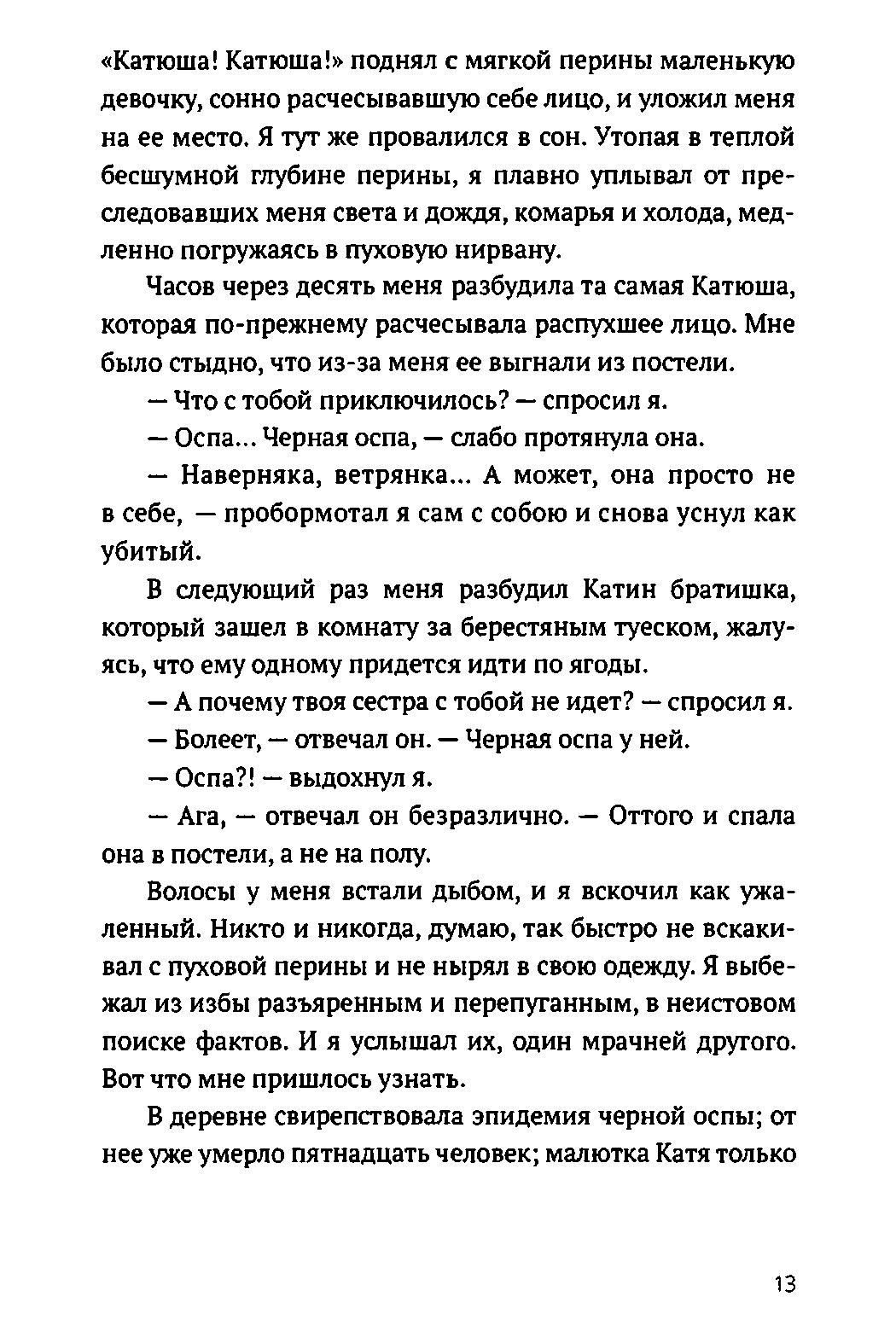 «Катюша! Катюша!» поднял с мягкой перины маленькую девочку, сонно расчесывавшую себе лицо, и уложил меня на ее место. Я тут же провалился в сон. Утопая в теплой бесшумной глубине перины, я плавно уплывал от преследовавших меня света и дождя, комарья и холода, медленно погружаясь в пуховую нирвану.

Часов через десять меня разбудила та самая Катюша, которая по-прежнему расчесывала распухшее лицо. Мне было стыдно, что из-за меня ее выгнали из постели.

— Что с тобой приключилось? — спросил я.

— Оспа... Черная оспа, — слабо протянула она.

— Наверняка, ветрянка... А может, она просто не в себе, — пробормотал я сам с собою и снова уснул как убитый.

В следующий раз меня разбудил Катин братишка, который зашел в комнату за берестяным туеском, жалуясь, что ему одному придется идти по ягоды.

— А почему твоя сестра с тобой не идет? — спросил я.

— Болеет, — отвечал он. — Черная оспа у ней.

— Оспа?! — выдохнул я.

— Ага, — отвечал он безразлично. — Оттого и спала она в постели, а не на полу.

Волосы у меня встали дыбом, и я вскочил как ужаленный. Никто и никогда, думаю, так быстро не вскакивал с пуховой перины и не нырял в свою одежду. Я выбежал из избы разъяренным и перепуганным, в неистовом поиске фактов. И я услышал их, один мрачней другого. Вот что мне пришлось узнать.

В деревне свирепствовала эпидемия черной оспы; от нее уже умерло пятнадцать человек; малютка Катя только

13